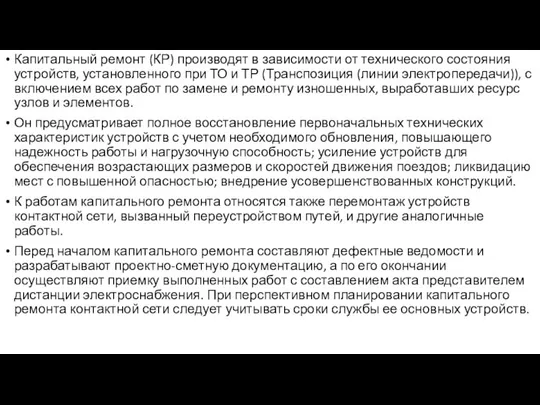 • Капитальный ремонт (КР) производят в зависимости от технического состояния устройств, установленного при ТО и ТР (Транспозиция (линии электропередачи)), с включением всех работ по замене и ремонту изношенных, выработавших ресурс узлов и элементов.

• Он предусматривает полное восстановление первоначальных технических характеристик устройств с учетом необходимого обновления, повышающего надежность работы и нагрузочную способность; усиление устройств для обеспечения возрастающих размеров и скоростей движения поездов; ликвидацию мест с повышенной опасностью; внедрение усовершенствованных конструкций.

• К работам капитального ремонта относятся также перемонтаж устройств контактной сети, вызванный переустройством путей, и другие аналогичные работы.

• Перед началом капитального ремонта составляют дефектные ведомости и разрабатывают проектно-сметную документацию, а по его окончании осуществляют приемку выполненных работ с составлением акта представителем дистанции электроснабжения. При перспективном планировании капитального ремонта контактной сети следует учитывать сроки службы ее основных устройств.